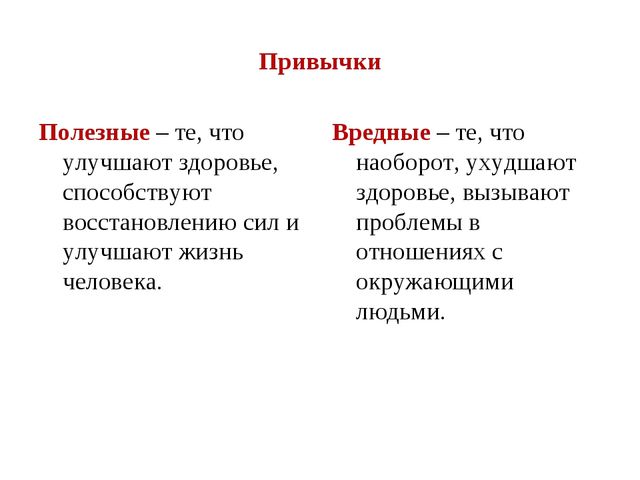 Привычки

Полезные – те, что улучшают здоровье, способствуют восстановлению сил и улучшают жизнь человека.

Вредные – те, что наоборот, ухудшают здоровье, вызывают проблемы в отношениях с окружающими людьми.